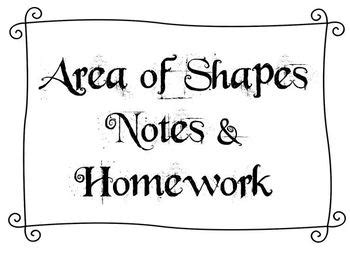 Area of Shapes
Notes &
Homework